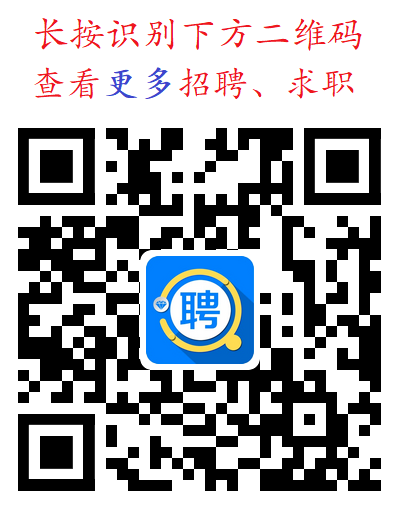 长按识别下方二维码
查看更多招聘、求职

聘